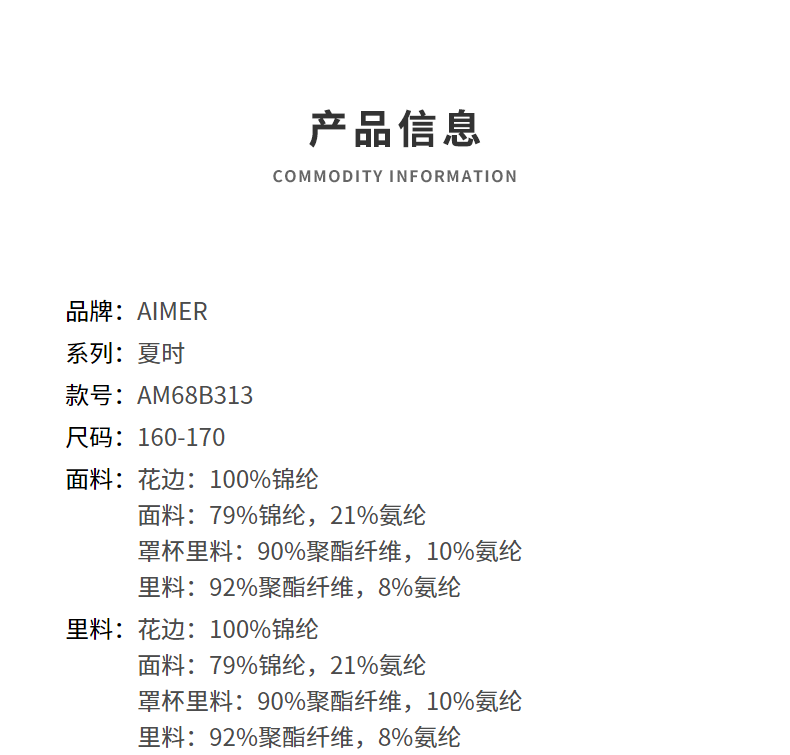 产品信息
COMMODITY INFORMATION

品牌：AIMER
系列：夏时
款号：AM68B313
尺码：160-170
面料：花边：100%锦纶
面料：79%锦纶，21%氨纶
罩杯里料：90%聚酯纤维，10%氨纶
里料：92%聚酯纤维，8%氨纶
里料：花边：100%锦纶
面料：79%锦纶，21%氨纶
罩杯里料：90%聚酯纤维，10%氨纶
里料：92%聚酯纤维，8%氨纶